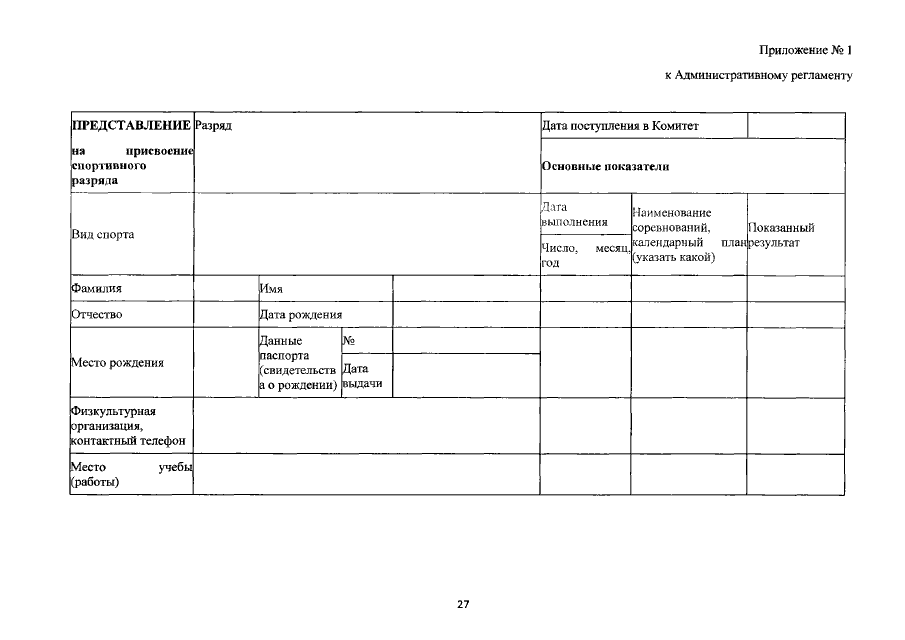 Приложение № 1

к Административному регламенту

| ПРЕДСТАВЛЕНИЕ на присвоение спортивного разряда | Разряд | | | | Дата поступления в Комитет | | |
|---|---|---|---|---|---|---|---|
| | | | | | Основные показатели | | |
| Вид спорта | | | | | Дата выполнения Число, месяц, год | Наименование соревнований, календарный план (указать какой) | Показанный результат |
| Фамилия | | Имя | | | | | |
| Отчество | | Дата рождения | | | | | |
| Место рождения | | Данные паспорта (свидетельства о рождении) | № | | | | |
| | | | Дата выдачи | | | | |
| Физкультурная организация, контактный телефон | | | | | | | |
| Место учебы (работы) | | | | | | | |

27